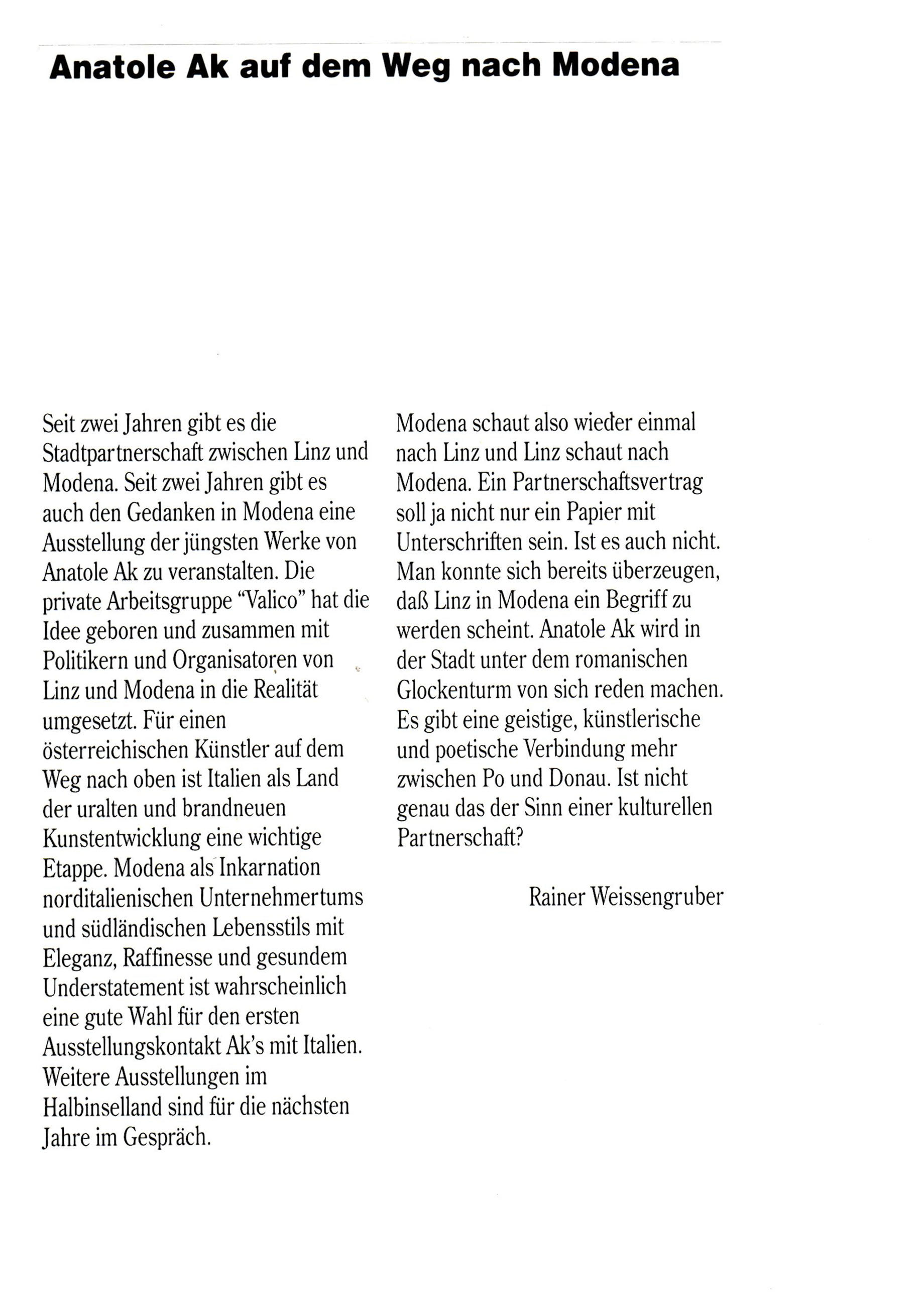 Anatole Ak auf dem Weg nach Modena

Seit zwei Jahren gibt es die Stadtpartnerschaft zwischen Linz und Modena. Seit zwei Jahren gibt es auch den Gedanken in Modena eine Ausstellung der jüngsten Werke von Anatole Ak zu veranstalten. Die private Arbeitsgruppe "Valico" hat die Idee geboren und zusammen mit Politikern und Organisatoren von Linz und Modena in die Realität umgesetzt. Für einen österreichischen Künstler auf dem Weg nach oben ist Italien als Land der uralten und brandneuen Kunstentwicklung eine wichtige Etappe. Modena als Inkarnation norditalienischen Unternehmertums und südländischen Lebensstils mit Eleganz, Raffinesse und gesundem Understatement ist wahrscheinlich eine gute Wahl für den ersten Ausstellungskontakt Ak's mit Italien. Weitere Ausstellungen im Halbinselland sind für die nächsten Jahre im Gespräch.

Modena schaut also wieder einmal nach Linz und Linz schaut nach Modena. Ein Partnerschaftsvertrag soll ja nicht nur ein Papier mit Unterschriften sein. Ist es auch nicht. Man konnte sich bereits überzeugen, daß Linz in Modena ein Begriff zu werden scheint. Anatole Ak wird in der Stadt unter dem romanischen Glockenturm von sich reden machen. Es gibt eine geistige, künstlerische und poetische Verbindung mehr zwischen Po und Donau. Ist nicht genau das der Sinn einer kulturellen Partnerschaft?

Rainer Weissengruber